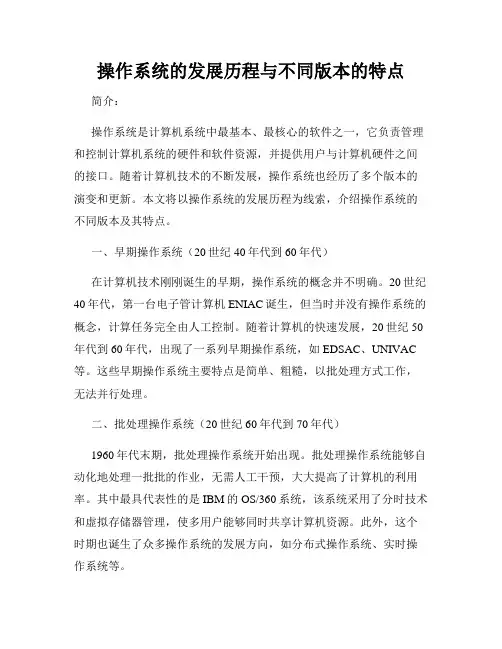 操作系统的发展历程与不同版本的特点

简介：

操作系统是计算机系统中最基本、最核心的软件之一，它负责管理和控制计算机系统的硬件和软件资源，并提供用户与计算机硬件之间的接口。随着计算机技术的不断发展，操作系统也经历了多个版本的演变和更新。本文将以操作系统的发展历程为线索，介绍操作系统的不同版本及其特点。

一、早期操作系统（20世纪40年代到60年代）

在计算机技术刚刚诞生的早期，操作系统的概念并不明确。20世纪40年代，第一台电子管计算机ENIAC诞生，但当时并没有操作系统的概念，计算任务完全由人工控制。随着计算机的快速发展，20世纪50年代到60年代，出现了一系列早期操作系统，如EDSAC、UNIVAC等。这些早期操作系统主要特点是简单、粗糙，以批处理方式工作，无法并行处理。

二、批处理操作系统（20世纪60年代到70年代）

1960年代末期，批处理操作系统开始出现。批处理操作系统能够自动化地处理一批批的作业，无需人工干预，大大提高了计算机的利用率。其中最具代表性的是IBM的OS/360系统，该系统采用了分时技术和虚拟存储器管理，使多用户能够同时共享计算机资源。此外，这个时期也诞生了众多操作系统的发展方向，如分布式操作系统、实时操作系统等。